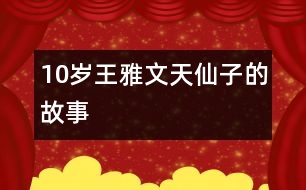 10岁王雅文天仙子的故事